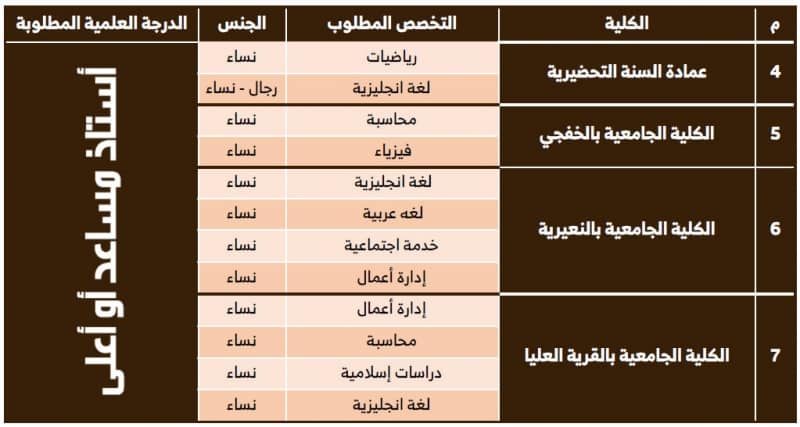 | م | الكلية | التخصص المطلوب | الجنس | الدرجة العلمية المطلوبة |
|---|---|---|---|---|
| 4 | عمادة السنة التحضيرية | رياضيات | نساء | أستاذ مساعد أو أعلى |
| | | لغة انجليزية | رجال - نساء | |
| 5 | الكلية الجامعية بالخفجي | محاسبة | نساء | |
| | | فيزياء | نساء | |
| 6 | الكلية الجامعية بالنعيرية | لغة انجليزية | نساء | |
| | | لغه عربية | نساء | |
| | | خدمة اجتماعية | نساء | |
| | | إدارة أعمال | نساء | |
| 7 | الكلية الجامعية بالقرية العليا | إدارة أعمال | نساء | |
| | | محاسبة | نساء | |
| | | دراسات إسلامية | نساء | |
| | | لغة انجليزية | نساء | |